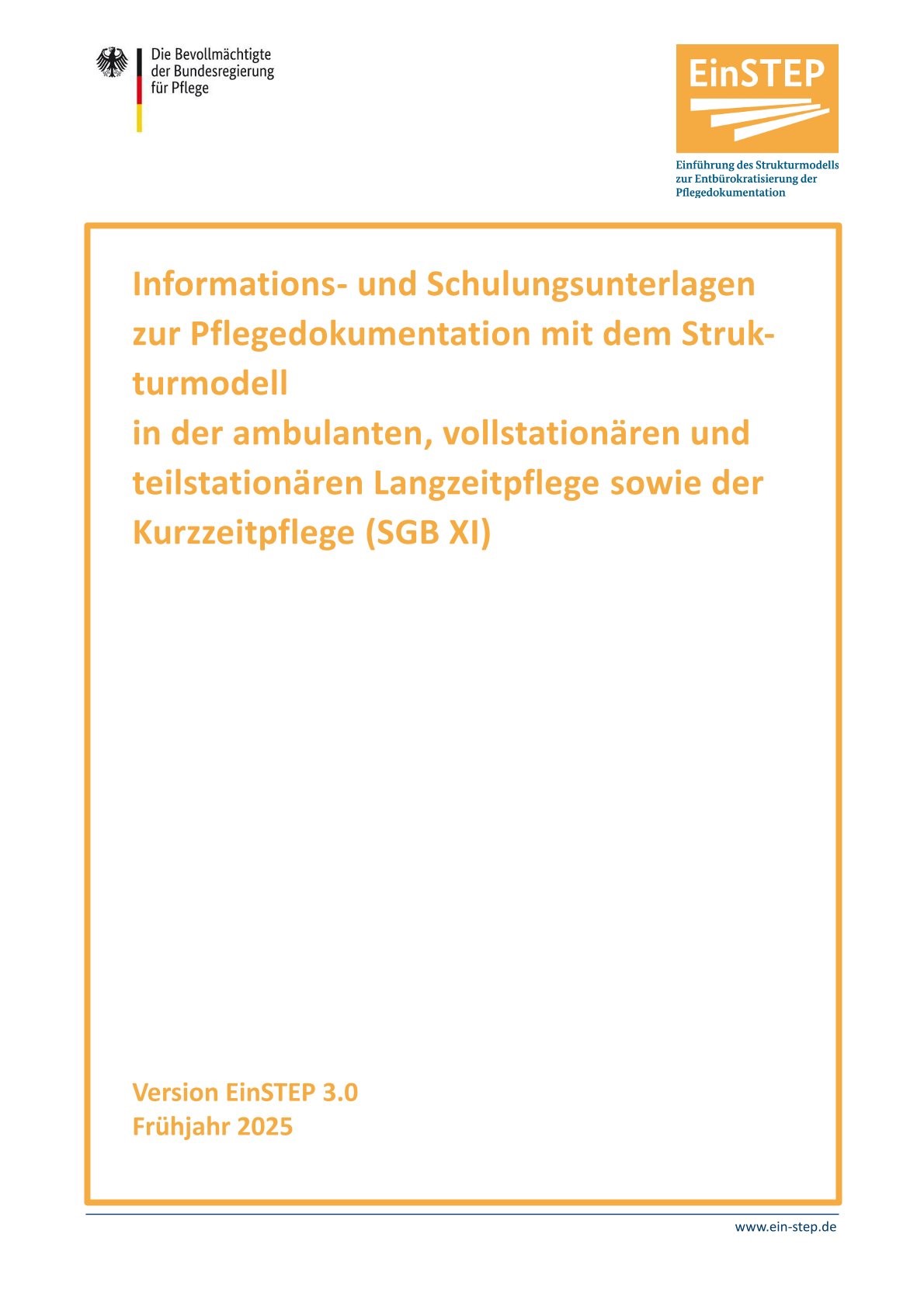 Die Bevollmächtigte der Bundesregierung für Pflege

EinSTEP

Einführung des Strukturmodells zur Entbürokratisierung der Pflegedokumentation

Informations- und Schulungsunterlagen zur Pflegedokumentation mit dem Strukturmodell
in der ambulanten, vollstationären und teilstationären Langzeitpflege sowie der Kurzzeitpflege (SGB XI)

Version EinSTEP 3.0
Frühjahr 2025

www.ein-step.de